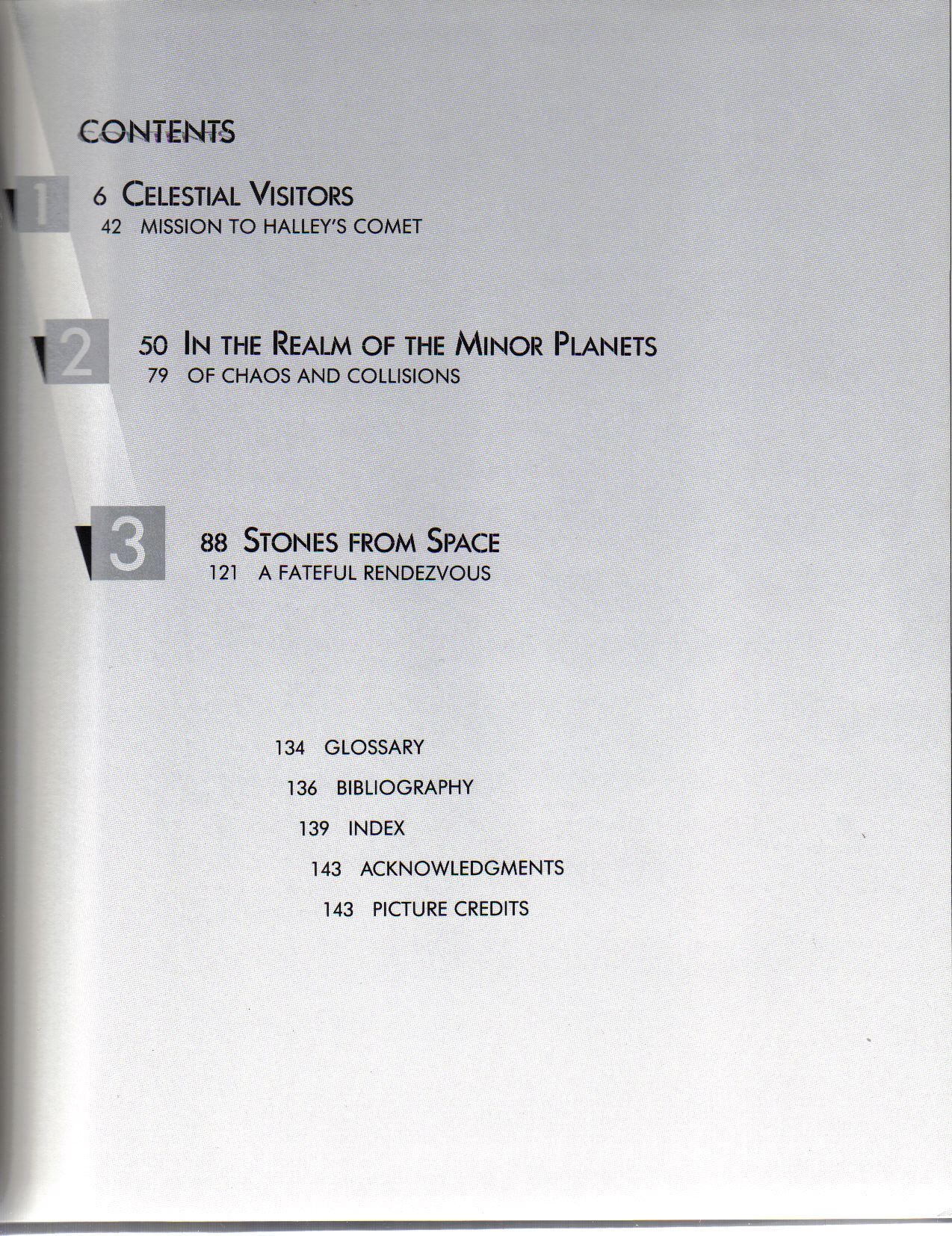 CONTENTS

1

6 CELESTIAL VISITORS
42 MISSION TO HALLEY'S COMET

2

50 IN THE REALM OF THE MINOR PLANETS
79 OF CHAOS AND COLLISIONS

3

88 STONES FROM SPACE
121 A FATEFUL RENDEZVOUS

134 GLOSSARY
136 BIBLIOGRAPHY
139 INDEX
143 ACKNOWLEDGMENTS
143 PICTURE CREDITS